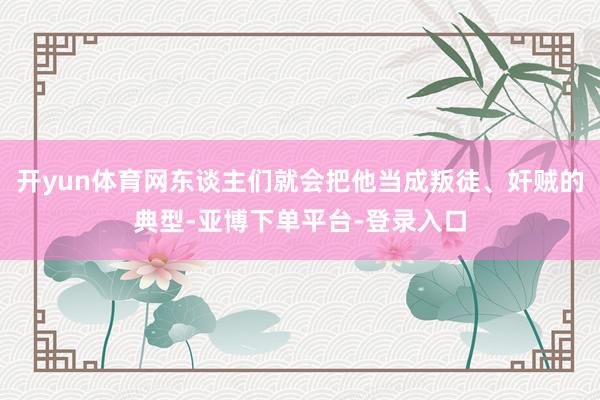 开yun体育网东谈主们就会把他当成叛徒、奸贼的典型-亚博下单平台-登录入口